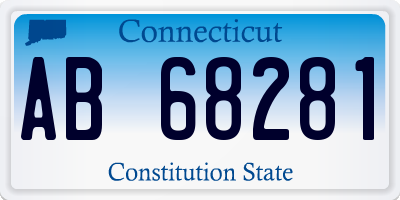 Connecticut

AB 68281

Constitution State